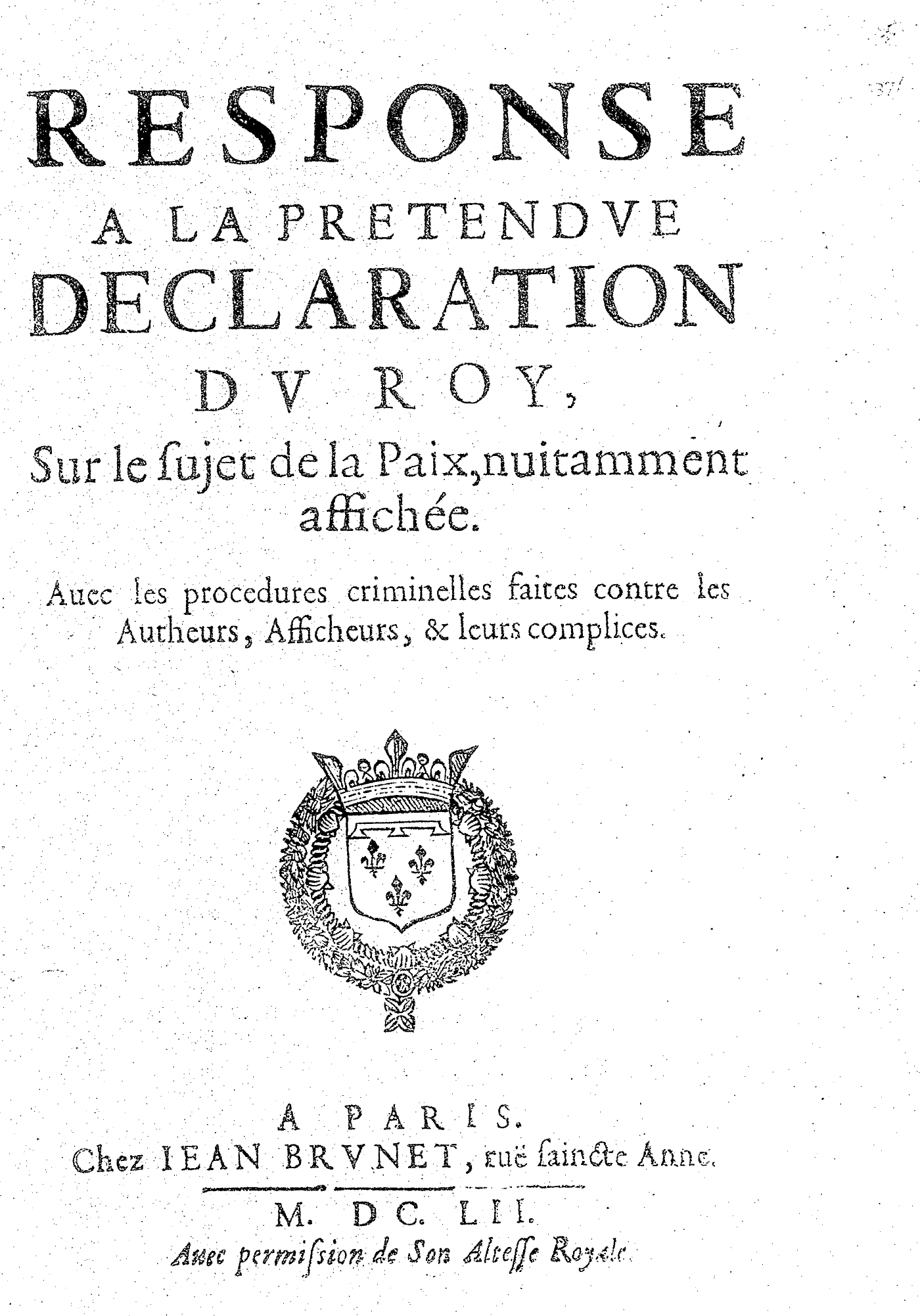 RESPONSE
A LA PRETENDVE
DECLARATION
DV ROY,
Sur le ſujet de la Paix, nuitamment affichée.

Auec les procedures criminelles faites contre les Autheurs, Afficheurs, & leurs complices.

A PARIS.
Chez IEAN BRVNET, ruë ſaincte Anne.
M. DC. LII.
Auec permiſsion de Son Alteſſe Royale.